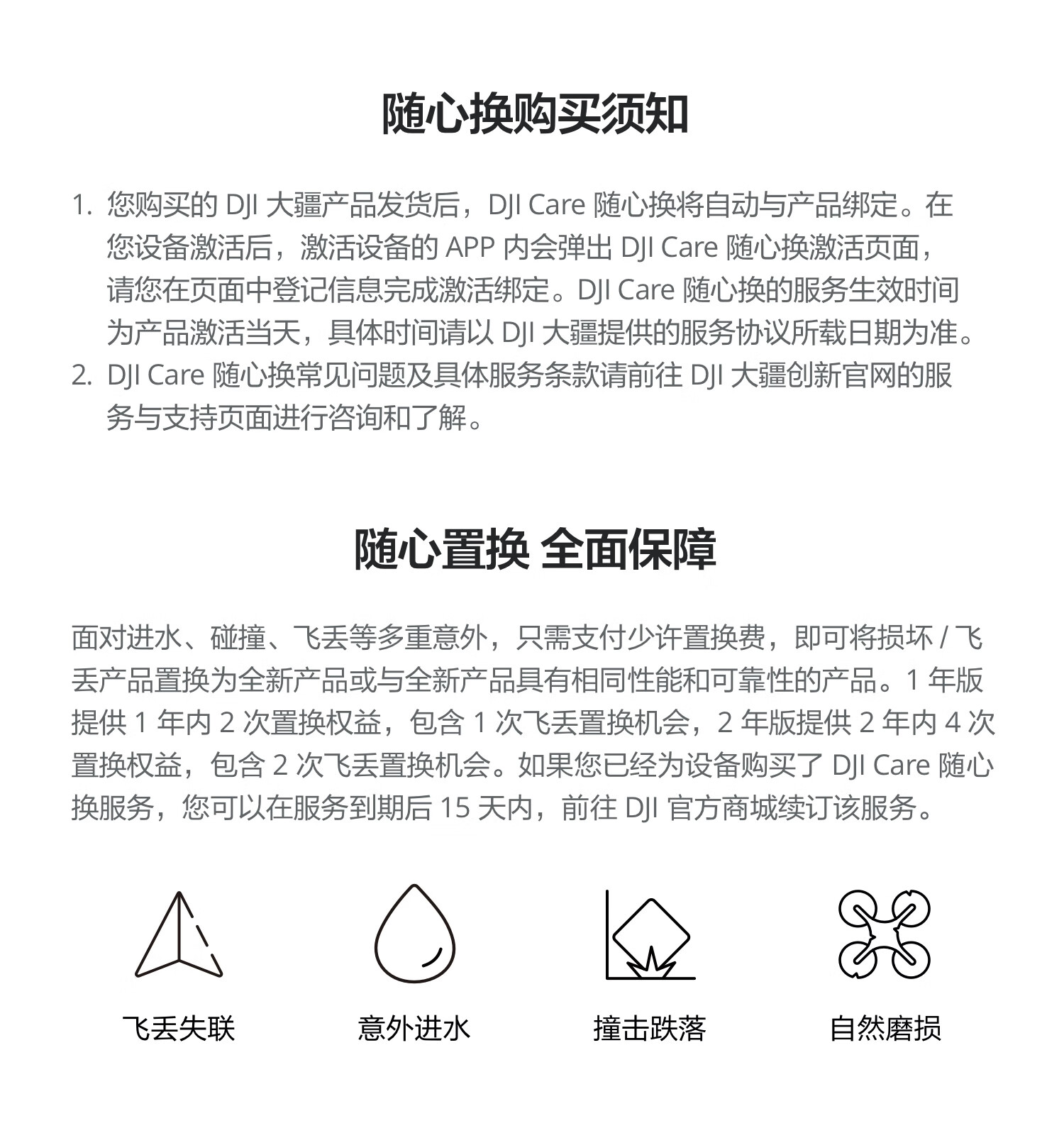 随心换购买须知

1. 您购买的 DJI 大疆产品发货后，DJI Care 随心换将自动与产品绑定。在您设备激活后，激活设备的 APP 内会弹出 DJI Care 随心换激活页面，请您在页面中登记信息完成激活绑定。DJI Care 随心换的服务生效时间为产品激活当天，具体时间请以 DJI 大疆提供的服务协议所载日期为准。
2. DJI Care 随心换常见问题及具体服务条款请前往 DJI 大疆创新官网的服务与支持页面进行咨询和了解。

随心置换 全面保障

面对进水、碰撞、飞丢等多重意外，只需支付少许置换费，即可将损坏 / 飞丢产品置换为全新产品或与全新产品具有相同性能和可靠性的产品。1 年版提供 1 年内 2 次置换权益，包含 1 次飞丢置换机会，2 年版提供 2 年内 4 次置换权益，包含 2 次飞丢置换机会。如果您已经为设备购买了 DJI Care 随心换服务，您可以在服务到期后 15 天内，前往 DJI 官方商城续订该服务。

飞丢失联

意外进水

撞击跌落

自然磨损